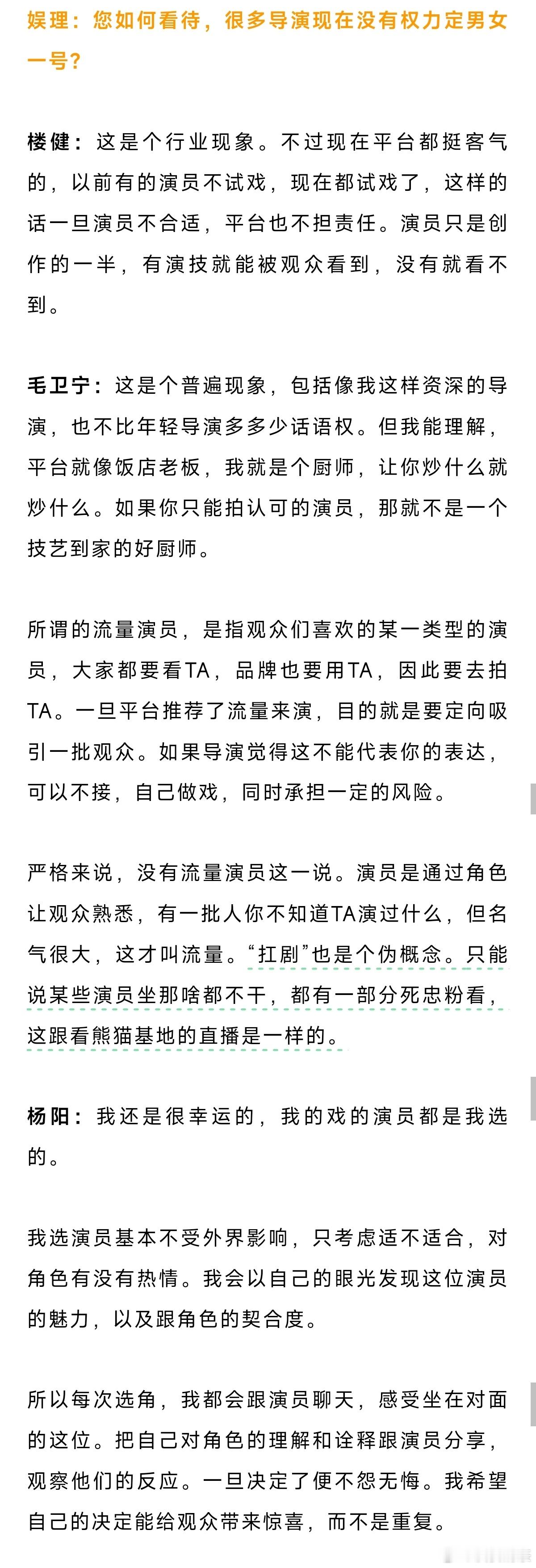 娱理：您如何看待，很多导演现在没有权力定男女一号？

楼健：这是个行业现象。不过现在平台都挺客气的，以前有的演员不试戏，现在都试戏了，这样的话一旦演员不合适，平台也不担责任。演员只是创作的一半，有演技就能被观众看到，没有就看不到。

毛卫宁：这是个普遍现象，包括像我这样资深的导演，也不比年轻导演多多少话语权。但我能理解，平台就像饭店老板，我就是个厨师，让你炒什么就炒什么。如果你只能拍认可的演员，那就不是一个技艺到家的好厨师。

所谓的流量演员，是指观众们喜欢的某一类型的演员，大家都要看TA，品牌也要用TA，因此要去拍TA。一旦平台推荐了流量来演，目的就是要定向吸引一批观众。如果导演觉得这不能代表你的表达，可以不接，自己做戏，同时承担一定的风险。

严格来说，没有流量演员这一说。演员是通过角色让观众熟悉，有一批人你不知道TA演过什么，但名气很大，这才叫流量。“扛剧”也是个伪概念。只能说某些演员坐那啥都不干，都有一部分死忠粉看，这跟看熊猫基地的直播是一样的。

杨阳：我还是很幸运的，我的戏的演员都是我选的。

我选演员基本不受外界影响，只考虑适不适合，对角色有没有热情。我会以自己的眼光发现这位演员的魅力，以及跟角色的契合度。

所以每次选角，我都会跟演员聊天，感受坐在对面的这位。把自己对角色的理解和诠释跟演员分享，观察他们的反应。一旦决定了便不怨无悔。我希望自己的决定能给观众带来惊喜，而不是重复。